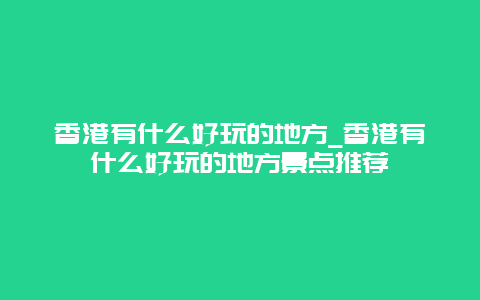 香港有什么好玩的地方_香港有什么好玩的地方景点推荐